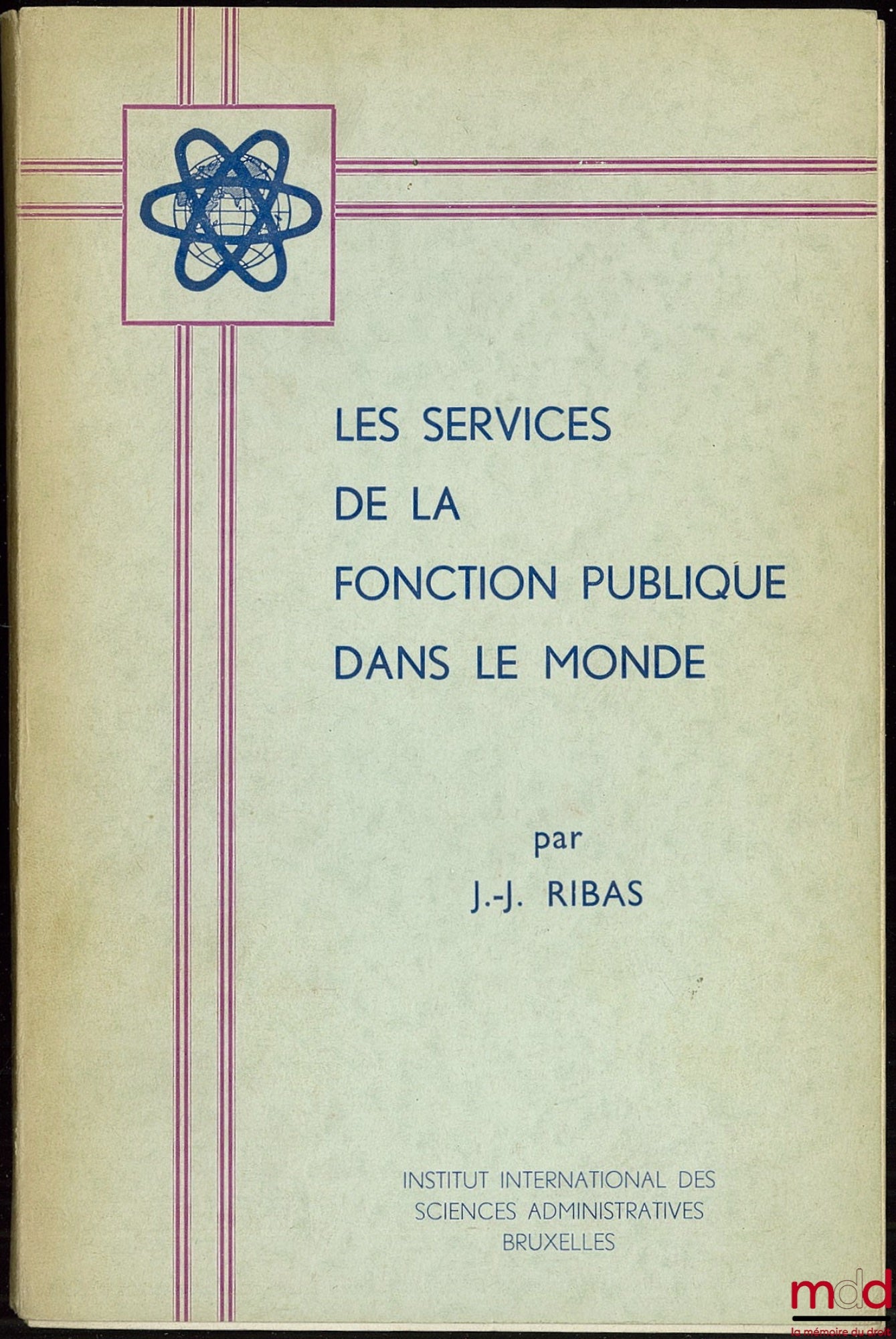 LES SERVICES
DE LA
FONCTION PUBLIQUE
DANS LE MONDE

par
J.-J. RIBAS

INSTITUT INTERNATIONAL DES
SCIENCES ADMINISTRATIVES
BRUXELLES

mdd
la mémoire du droit